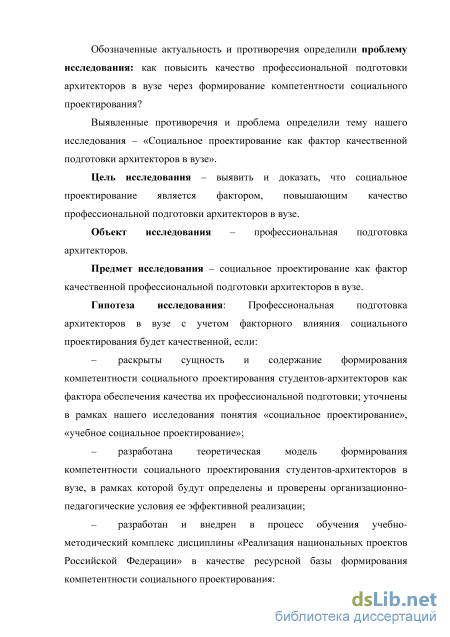 Обозначенные актуальность и противоречия определили проблему исследования: как повысить качество профессиональной подготовки архитекторов в вузе через формирование компетентности социального проектирования?

Выявленные противоречия и проблема определили тему нашего исследования – «Социальное проектирование как фактор качественной подготовки архитекторов в вузе».

Цель исследования – выявить и доказать, что социальное проектирование является фактором, повышающим качество профессиональной подготовки архитекторов в вузе.

Объект исследования – профессиональная подготовка архитекторов.

Предмет исследования – социальное проектирование как фактор качественной профессиональной подготовки архитекторов в вузе.

Гипотеза исследования: Профессиональная подготовка архитекторов в вузе с учетом факторного влияния социального проектирования будет качественной, если:

– раскрыты сущность и содержание формирования компетентности социального проектирования студентов-архитекторов как фактора обеспечения качества их профессиональной подготовки; уточнены в рамках нашего исследования понятия «социальное проектирование», «учебное социальное проектирование»;

– разработана теоретическая модель формирования компетентности социального проектирования студентов-архитекторов в вузе, в рамках которой будут определены и проверены организационно-педагогические условия ее эффективной реализации;

– разработан и внедрен в процесс обучения учебно-методический комплекс дисциплины «Реализация национальных проектов Российской Федерации» в качестве ресурсной базы формирования компетентности социального проектирования:

dsLib.net
библиотека диссертаций